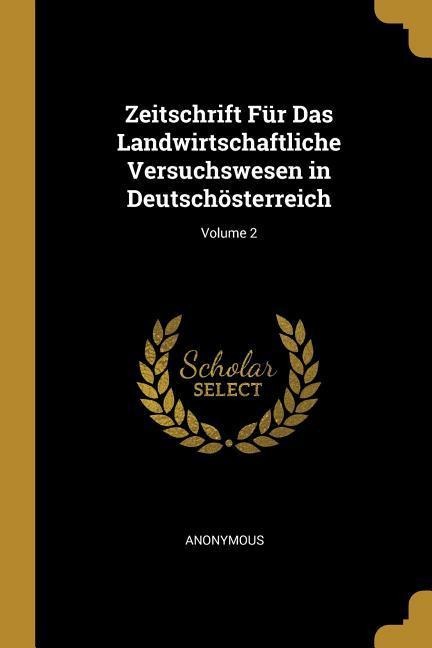 Zeitschrift Für Das Landwirtschaftliche Versuchswesen in Deutschösterreich

Volume 2

Scholar
SELECT

ANONYMOUS